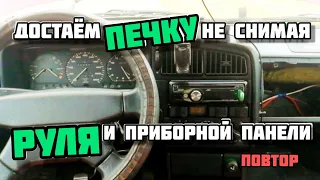 ДОСТАЁМ ПЕЧКУ НЕ СНИМАЯ

РУЛЯ И ПРИБОРНОЙ ПАНЕЛИ

ПОВТОР